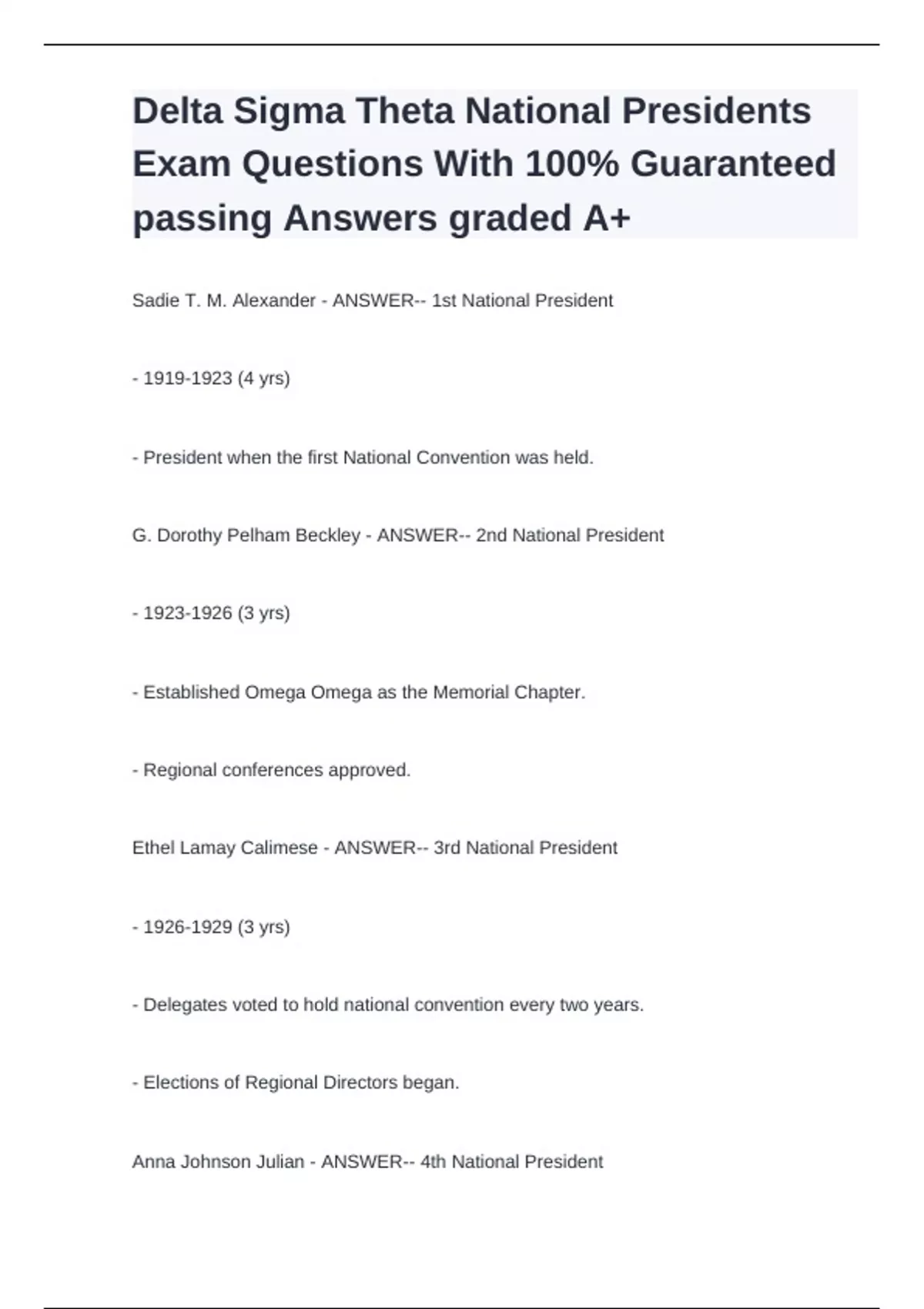 Delta Sigma Theta National Presidents Exam Questions With 100% Guaranteed passing Answers graded A+

Sadie T. M. Alexander - ANSWER-- 1st National President

- 1919-1923 (4 yrs)

- President when the first National Convention was held.

G. Dorothy Pelham Beckley - ANSWER-- 2nd National President

- 1923-1926 (3 yrs)

- Established Omega Omega as the Memorial Chapter.

- Regional conferences approved.

Ethel Lamay Calimese - ANSWER-- 3rd National President

- 1926-1929 (3 yrs)

- Delegates voted to hold national convention every two years.

- Elections of Regional Directors began.

Anna Johnson Julian - ANSWER-- 4th National President